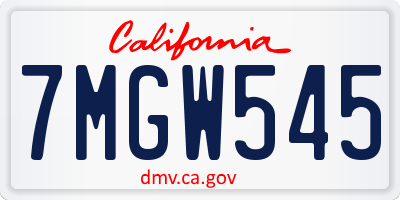 California

7MGW545

dmv.ca.gov